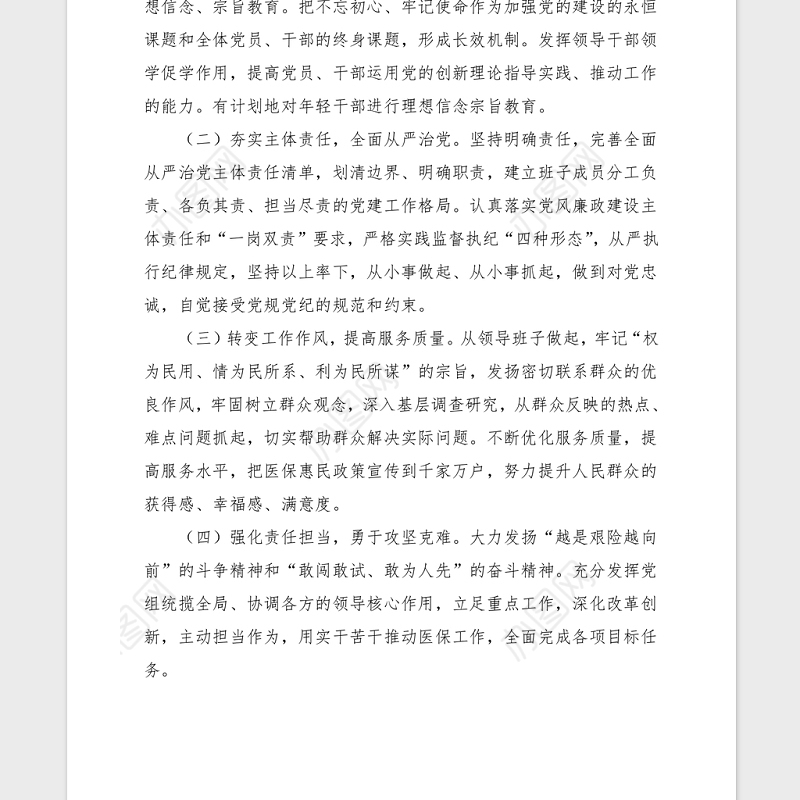 想信念、宗旨教育。把不忘初心、牢记使命作为加强党的建设的永恒课题和全体党员、干部的终身课题，形成长效机制。发挥领导干部领学促学作用，提高党员、干部运用党的创新理论指导实践、推动工作的能力。有计划地对年轻干部进行理想信念宗旨教育。

（二）夯实主体责任，全面从严治党。坚持明确责任，完善全面从严治党主体责任清单，划清边界、明确职责，建立班子成员分工负责、各负其责、担当尽责的党建工作格局。认真落实党风廉政建设主体责任和“一岗双责”要求，严格实践监督执纪“四种形态”，从严执行纪律规定，坚持以上率下，从小事做起、从小事抓起，做到对党忠诚，自觉接受党规党纪的规范和约束。

（三）转变工作作风，提高服务质量。从领导班子做起，牢记“权为民用、情为民所系、利为民所谋”的宗旨，发扬密切联系群众的优良作风，牢固树立群众观念，深入基层调查研究，从群众反映的热点、难点问题抓起，切实帮助群众解决实际问题。不断优化服务质量，提高服务水平，把医保惠民政策宣传到千家万户，努力提升人民群众的获得感、幸福感、满意度。

（四）强化责任担当，勇于攻坚克难。大力发扬“越是艰险越向前”的斗争精神和“敢闯敢试、敢为人先”的奋斗精神。充分发挥党组统揽全局、协调各方的领导核心作用，立足重点工作，深化改革创新，主动担当作为，用实干苦干推动医保工作，全面完成各项目标任务。